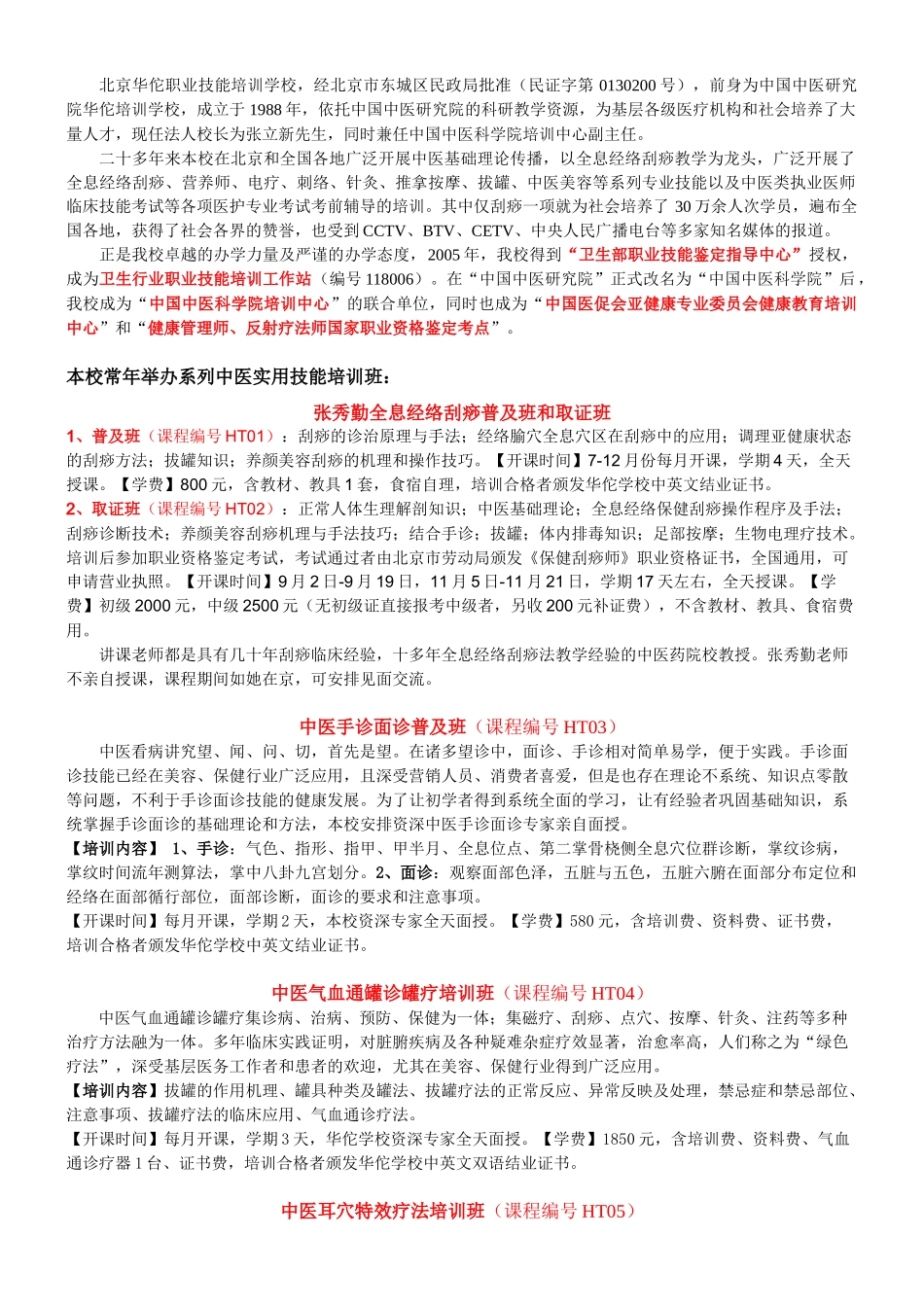 北京华佗职业技能培训学校，经北京市东城区民政局批准（民证字第 0130200 号），前身为中国中医研究院华佗培训学校，成立于 1988 年，依托中国中医研究院的科研教学资源，为基层各级医疗机构和社会培养了大量人才，现任法人校长为张立新先生，同时兼任中国中医科学院培训中心副主任。

二十多年来本校在北京和全国各地广泛开展中医基础理论传播，以全息经络刮痧教学为龙头，广泛开展了全息经络刮痧、营养师、电疗、刺络、针灸、推拿按摩、拔罐、中医美容等系列专业技能以及中医类执业医师临床技能考试等各项医护专业考试考前辅导的培训。其中仅刮痧一项就为社会培养了 30 万余人次学员，遍布全国各地，获得了社会各界的赞誉，也受到 CCTV、BTV、CETV、中央人民广播电台等多家知名媒体的报道。

正是我校卓越的办学力量及严谨的办学态度，2005 年，我校得到“卫生部职业技能鉴定指导中心”授权，成为卫生行业职业技能培训工作站（编号 118006）。在“中国中医研究院”正式改名为“中国中医科学院”后，我校成为“中国中医科学院培训中心”的联合单位，同时也成为“中国医促会亚健康专业委员会健康教育培训中心”和“健康管理师、反射疗法师国家职业资格鉴定考点”。

本校常年举办系列中医实用技能培训班：

张秀勤全息经络刮痧普及班和取证班

1、普及班（课程编号 HT01）：刮痧的诊治原理与手法；经络腧穴全息穴区在刮痧中的应用；调理亚健康状态的刮痧方法；拔罐知识；养颜美容刮痧的机理和操作技巧。【开课时间】7-12 月份每月开课，学期 4 天，全天授课。【学费】800 元，含教材、教具 1 套，食宿自理，培训合格者颁发华佗学校中英文结业证书。

2、取证班（课程编号 HT02）：正常人体生理解剖知识；中医基础理论；全息经络保健刮痧操作程序及手法；刮痧诊断技术；养颜美容刮痧机理与手法技巧；结合手诊；拔罐；体内排毒知识；足部按摩；生物电理疗技术。培训后参加职业资格鉴定考试，考试通过者由北京市劳动局颁发《保健刮痧师》职业资格证书，全国通用，可申请营业执照。【开课时间】9 月 2 日-9 月 19 日，11 月 5 日-11 月 21 日，学期 17 天左右，全天授课。【学费】初级 2000 元，中级 2500 元（无初级证直接报考中级者，另收 200 元补证费），不含教材、教具、食宿费用。

讲课老师都是具有几十年刮痧临床经验，十多年全息经络刮痧法教学经验的中医药院校教授。张秀勤老师不亲自授课，课程期间如她在京，可安排见面交流。

中医手诊面诊普及班（课程编号 HT03）

中医看病讲究望、闻、问、切，首先是望。在诸多望诊中，面诊、手诊相对简单易学，便于实践。手诊面诊技能已经在美容、保健行业广泛应用，且深受营销人员、消费者喜爱，但是也存在理论不系统、知识点零散等问题，不利于手诊面诊技能的健康发展。为了让初学者得到系统全面的学习，让有经验者巩固基础知识，系统掌握手诊面诊的基础理论和方法，本校安排资深中医手诊面诊专家亲自面授。

【培训内容】 1、手诊：气色、指形、指甲、甲半月、全息位点、第二掌骨桡侧全息穴位群诊断，掌纹诊病，掌纹时间流年测算法，掌中八卦九宫划分。2、面诊：观察面部色泽，五脏与五色，五脏六腑在面部分布定位和经络在面部循行部位，面部诊断，面诊的要求和注意事项。

【开课时间】每月开课，学期 2 天，本校资深专家全天面授。【学费】580 元，含培训费、资料费、证书费，培训合格者颁发华佗学校中英文结业证书。

中医气血通罐诊罐疗培训班（课程编号 HT04）

中医气血通罐诊罐疗集诊病、治病、预防、保健为一体；集磁疗、刮痧、点穴、按摩、针灸、注药等多种治疗方法融为一体。多年临床实践证明，对脏腑疾病及各种疑难杂症疗效显著，治愈率高，人们称之为“绿色疗法”，深受基层医务工作者和患者的欢迎，尤其在美容、保健行业得到广泛应用。

【培训内容】拔罐的作用机理、罐具种类及罐法、拔罐疗法的正常反应、异常反映及处理，禁忌症和禁忌部位、注意事项、拔罐疗法的临床应用、气血通诊疗法。

【开课时间】每月开课，学期 3 天，华佗学校资深专家全天面授。【学费】1850 元，含培训费、资料费、气血通诊疗器 1 台、证书费，培训合格者颁发华佗学校中英文双语结业证书。

中医耳穴特效疗法培训班（课程编号 HT05）